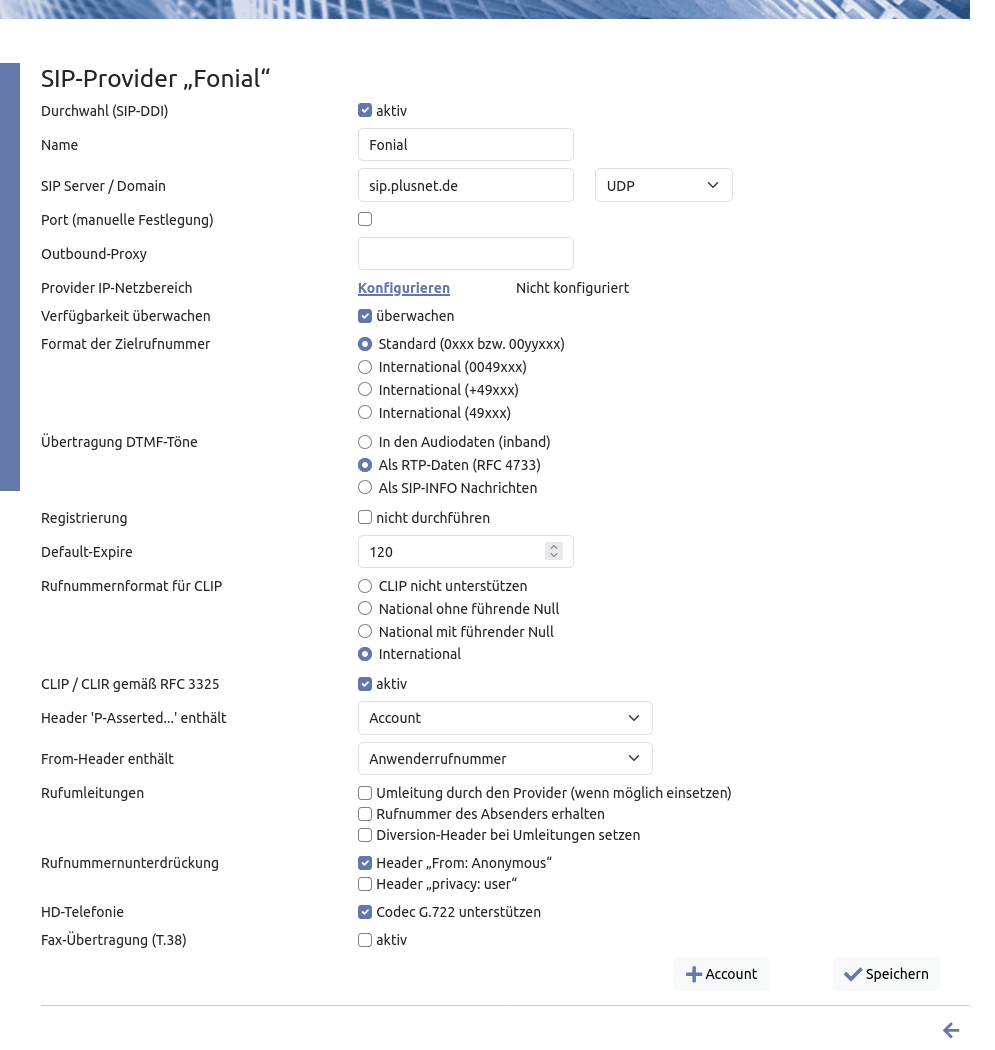 SIP-Provider „Fonial“

Durchwahl (SIP-DDI) aktiv

Name Fonial

SIP Server / Domain sip.plusnet.de UDP

Port (manuelle Festlegung)

Outbound-Proxy

Provider IP-Netzbereich Konfigurieren Nicht konfiguriert

Verfügbarkeit überwachen überwachen

Format der Zielrufnummer
Standard (0xxx bzw. 00yyxxx)
International (0049xxx)
International (+49xxx)
International (49xxx)

Übertragung DTMF-Töne
In den Audiodaten (inband)
Als RTP-Daten (RFC 4733)
Als SIP-INFO Nachrichten

Registrierung nicht durchführen

Default-Expire 120

Rufnummernformat für CLIP
CLIP nicht unterstützen
National ohne führende Null
National mit führender Null
International

CLIP / CLIR gemäß RFC 3325 aktiv

Header 'P-Asserted...' enthält Account

From-Header enthält Anwenderrufnummer

Rufumleitungen
Umleitung durch den Provider (wenn möglich einsetzen)
Rufnummer des Absenders erhalten
Diversion-Header bei Umleitungen setzen

Rufnummernunterdrückung
Header „From: Anonymous“
Header „privacy: user“

HD-Telefonie Codec G.722 unterstützen

Fax-Übertragung (T.38) aktiv

Account Speichern